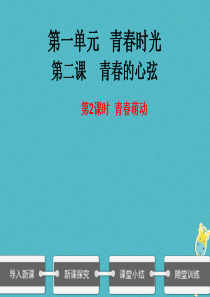 第一单元　青春时光
第二课　青春的心弦

第2课时　青春萌动

导入新课

新课探究

课堂小结

随堂训练